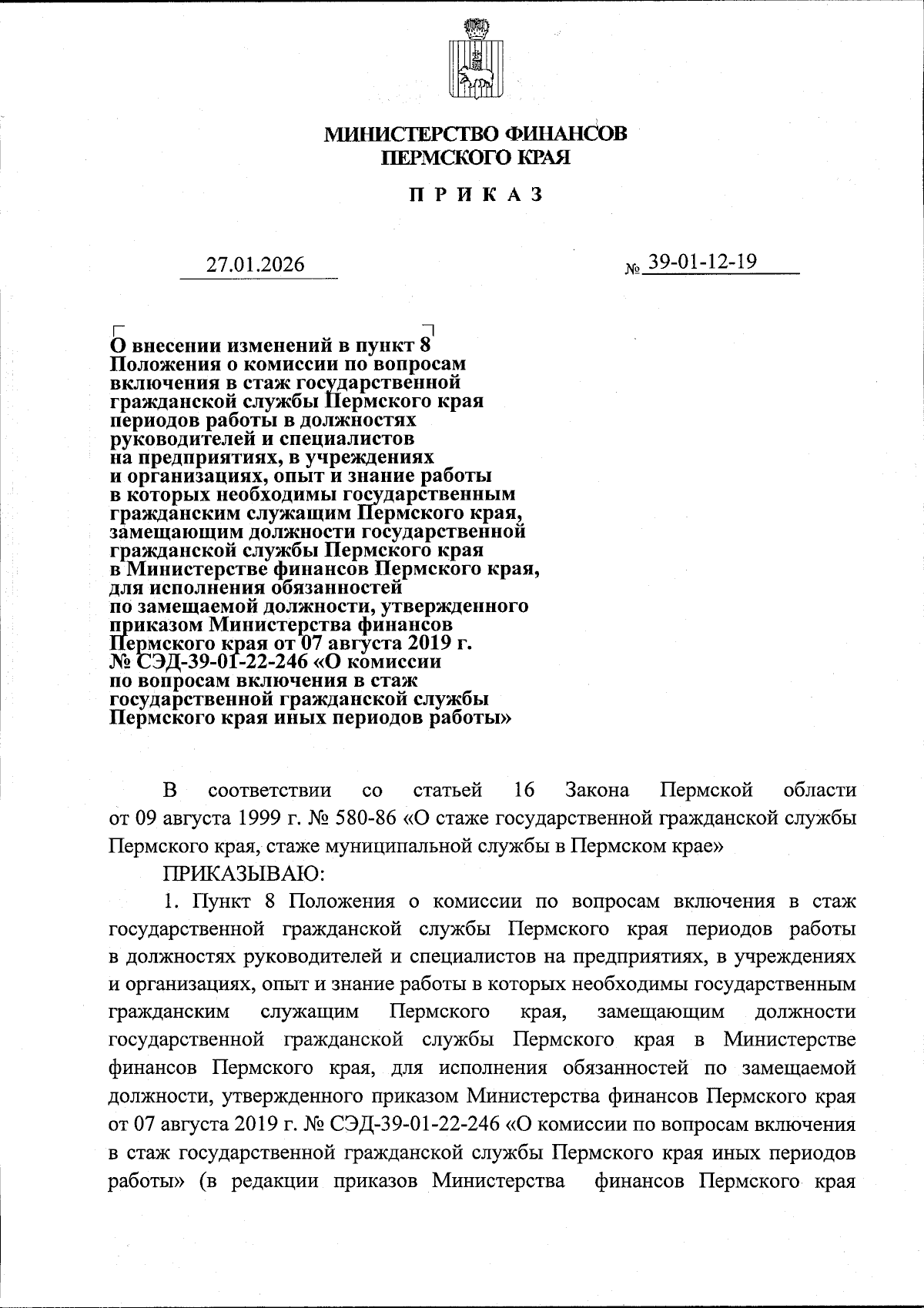 МИНИСТЕРСТВО ФИНАНСОВ
ПЕРМСКОГО КРАЯ

П Р И К А З

27.01.2026

№ 39-01-12-19

О внесении изменений в пункт 8 Положения о комиссии по вопросам включения в стаж государственной гражданской службы Пермского края периодов работы в должностях руководителей и специалистов на предприятиях, в учреждениях и организациях, опыт и знание работы в которых необходимы государственным гражданским служащим Пермского края, замещающим должности государственной гражданской службы Пермского края в Министерстве финансов Пермского края, для исполнения обязанностей по замещаемой должности, утвержденного приказом Министерства финансов Пермского края от 07 августа 2019 г. № СЭД-39-01-22-246 «О комиссии по вопросам включения в стаж государственной гражданской службы Пермского края иных периодов работы»

В соответствии со статьей 16 Закона Пермской области от 09 августа 1999 г. № 580-86 «О стаже государственной гражданской службы Пермского края, стаже муниципальной службы в Пермском крае»

ПРИКАЗЫВАЮ:

1. Пункт 8 Положения о комиссии по вопросам включения в стаж государственной гражданской службы Пермского края периодов работы в должностях руководителей и специалистов на предприятиях, в учреждениях и организациях, опыт и знание работы в которых необходимы государственным гражданским служащим Пермского края, замещающим должности государственной гражданской службы Пермского края в Министерстве финансов Пермского края, для исполнения обязанностей по замещаемой должности, утвержденного приказом Министерства финансов Пермского края от 07 августа 2019 г. № СЭД-39-01-22-246 «О комиссии по вопросам включения в стаж государственной гражданской службы Пермского края иных периодов работы» (в редакции приказов Министерства финансов Пермского края